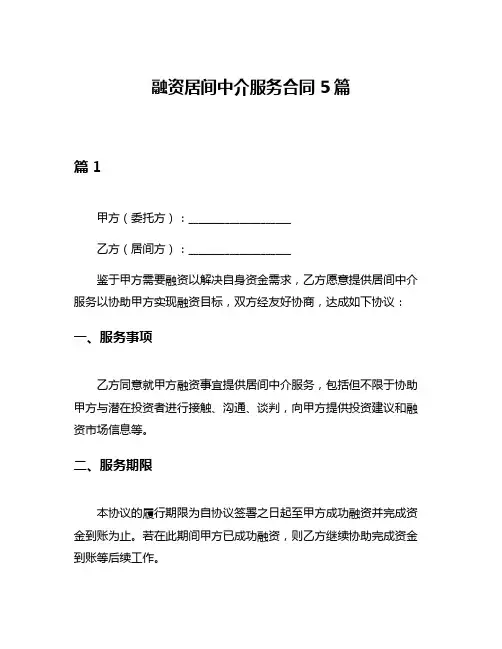 融资居间中介服务合同 5 篇

篇 1

甲方（委托方）：__________________

乙方（居间方）：__________________

鉴于甲方需要融资以解决自身资金需求，乙方愿意提供居间中介服务以协助甲方实现融资目标，双方经友好协商，达成如下协议：

一、服务事项

乙方同意就甲方融资事宜提供居间中介服务，包括但不限于协助甲方与潜在投资者进行接触、沟通、谈判，向甲方提供投资建议和融资市场信息等。

二、服务期限

本协议的履行期限为自协议签署之日起至甲方成功融资并完成资金到账为止。若在此期间甲方已成功融资，则乙方继续协助完成资金到账等后续工作。